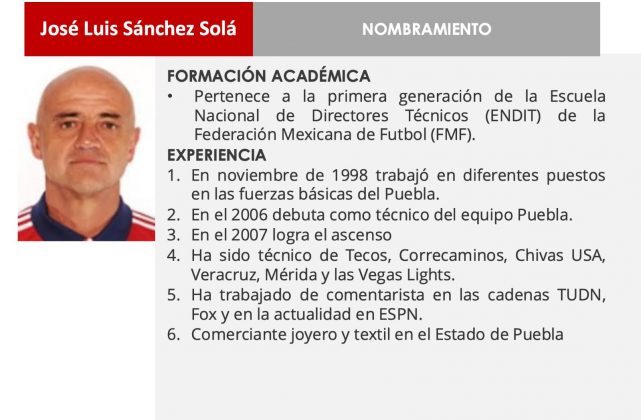 José Luis Sánchez Solá

NOMBRAMIENTO

FORMACIÓN ACADÉMICA

• Pertenece a la primera generación de la Escuela Nacional de Directores Técnicos (ENDIT) de la Federación Mexicana de Futbol (FMF).

EXPERIENCIA

1. En noviembre de 1998 trabajó en diferentes puestos en las fuerzas básicas del Puebla.
2. En el 2006 debuta como técnico del equipo Puebla.
3. En el 2007 logra el ascenso
4. Ha sido técnico de Tecos, Correcaminos, Chivas USA, Veracruz, Mérida y las Vegas Lights.
5. Ha trabajado de comentarista en las cadenas TUDN, Fox y en la actualidad en ESPN.
6. Comerciante joyero y textil en el Estado de Puebla